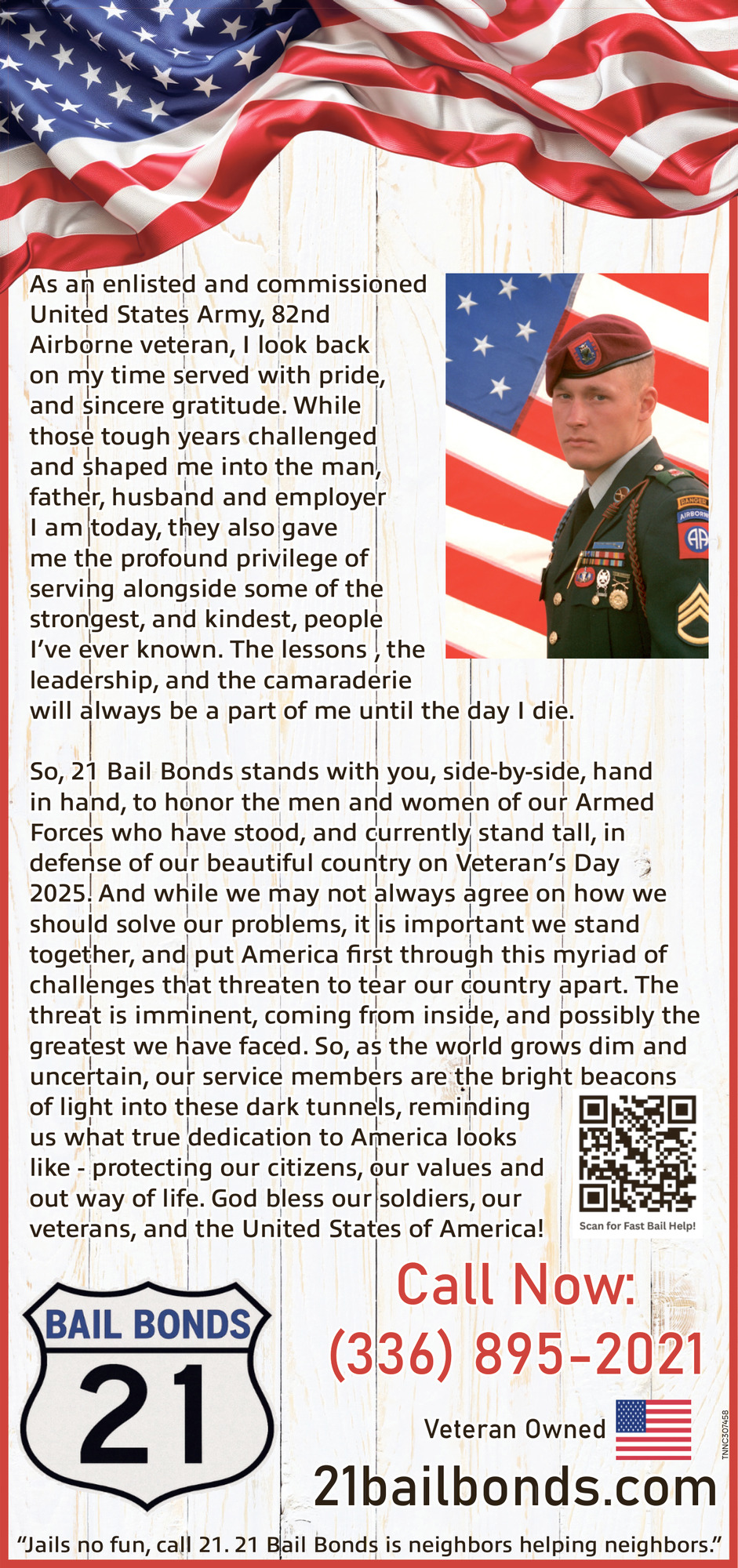 As an enlisted and commissioned United States Army, 82nd Airborne veteran, I look back on my time served with pride, and sincere gratitude. While those tough years challenged and shaped me into the man, father, husband and employer I am today, they also gave me the profound privilege of serving alongside some of the strongest, and kindest, people I've ever known. The lessons , the leadership, and the camaraderie will always be a part of me until the day I die.

RANGER
AIRBORNE
AA

So, 21 Bail Bonds stands with you, side-by-side, hand in hand, to honor the men and women of our Armed Forces who have stood, and currently stand tall, in defense of our beautiful country on Veteran's Day 2025. And while we may not always agree on how we should solve our problems, it is important we stand together, and put America first through this myriad of challenges that threaten to tear our country apart. The threat is imminent, coming from inside, and possibly the greatest we have faced. So, as the world grows dim and uncertain, our service members are the bright beacons of light into these dark tunnels, reminding us what true dedication to America looks like - protecting our citizens, our values and out way of life. God bless our soldiers, our veterans, and the United States of America!

Scan for Fast Bail Help!

BAIL BONDS
21

Call Now:
(336) 895-2021

Veteran Owned

TNNC307458

21bailbonds.com

"Jails no fun, call 21. 21 Bail Bonds is neighbors helping neighbors."